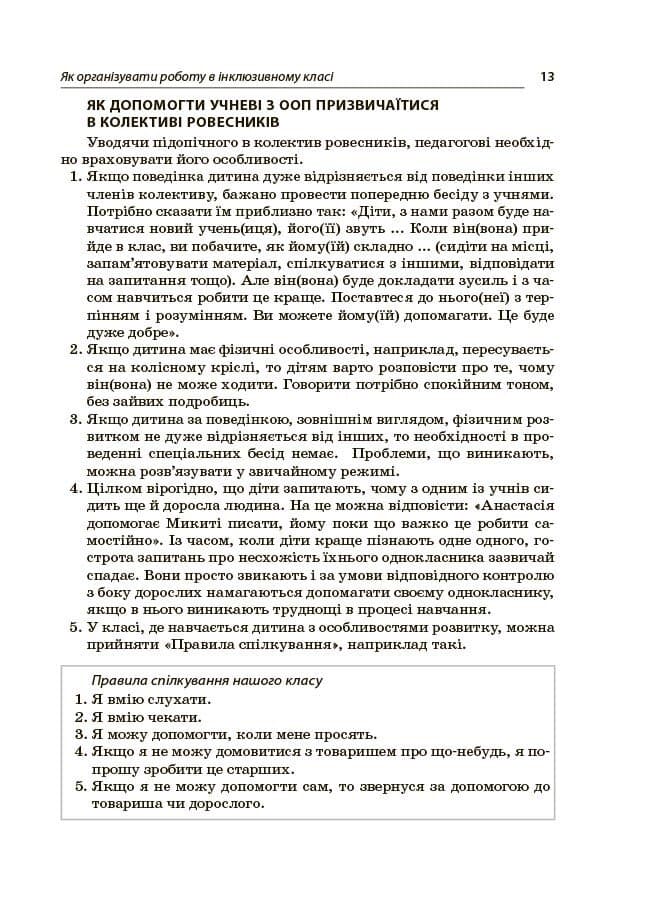 Як організувати роботу в інклюзивному класі 13

ЯК ДОПОМОГТИ УЧНЕВІ З ООП ПРИЗВИЧАЇТИСЯ В КОЛЕКТИВІ РОВЕСНИКІВ

Уводячи підопічного в колектив ровесників, педагогові необхідно враховувати його особливості.

1. Якщо поведінка дитина дуже відрізняється від поведінки інших членів колективу, бажано провести попередню бесіду з учнями. Потрібно сказати їм приблизно так: «Діти, з нами разом буде навчатися новий учень(иця), його(її) звуть ... Коли він(вона) прийде в клас, ви побачите, як йому(їй) складно ... (сидіти на місці, запам'ятовувати матеріал, спілкуватися з іншими, відповідати на запитання тощо). Але він(вона) буде докладати зусиль і з часом навчиться робити це краще. Поставтеся до нього(неї) з терпінням і розумінням. Ви можете йому(їй) допомагати. Це буде дуже добре».
2. Якщо дитина має фізичні особливості, наприклад, пересувається на колісному кріслі, то дітям варто розповісти про те, чому він(вона) не може ходити. Говорити потрібно спокійним тоном, без зайвих подробиць.
3. Якщо дитина за поведінкою, зовнішнім виглядом, фізичним розвитком не дуже відрізняється від інших, то необхідності в проведенні спеціальних бесід немає. Проблеми, що виникають, можна розв'язувати у звичайному режимі.
4. Цілком вірогідно, що діти запитають, чому з одним із учнів сидить ще й доросла людина. На це можна відповісти: «Анастасія допомагає Микиті писати, йому поки що важко це робити самостійно». Із часом, коли діти краще пізнають одне одного, гострота запитань про несхожість їхнього однокласника зазвичай спадає. Вони просто звикають і за умови відповідного контролю з боку дорослих намагаються допомагати своєму однокласнику, якщо в нього виникають труднощі в процесі навчання.
5. У класі, де навчається дитина з особливостями розвитку, можна прийняти «Правила спілкування», наприклад такі.

Правила спілкування нашого класу
1. Я вмію слухати.
2. Я вмію чекати.
3. Я можу допомогти, коли мене просять.
4. Якщо я не можу домовитися з товаришем про що-небудь, я попрошу зробити це старших.
5. Якщо я не можу допомогти сам, то звернуся за допомогою до товариша чи дорослого.